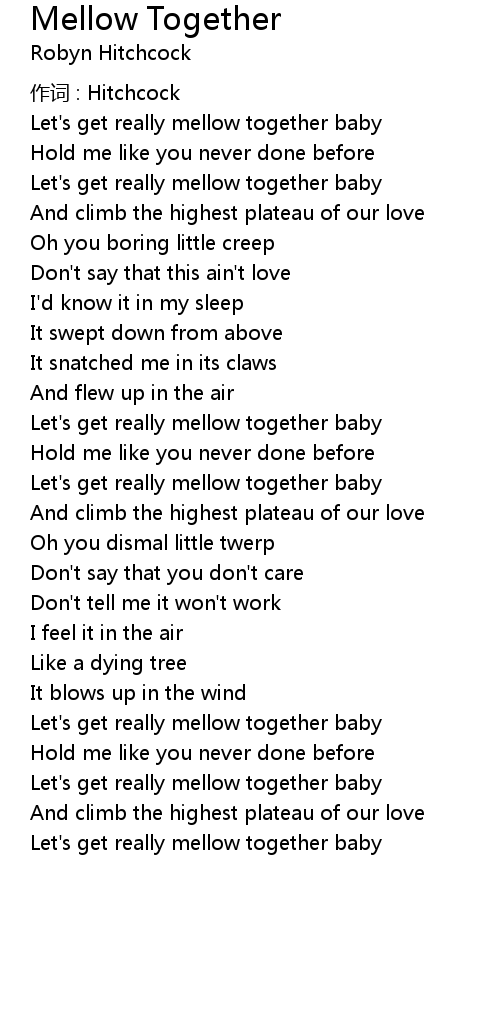 Mellow Together
Robyn Hitchcock

作词 : Hitchcock
Let's get really mellow together baby
Hold me like you never done before
Let's get really mellow together baby
And climb the highest plateau of our love
Oh you boring little creep
Don't say that this ain't love
I'd know it in my sleep
It swept down from above
It snatched me in its claws
And flew up in the air
Let's get really mellow together baby
Hold me like you never done before
Let's get really mellow together baby
And climb the highest plateau of our love
Oh you dismal little twerp
Don't say that you don't care
Don't tell me it won't work
I feel it in the air
Like a dying tree
It blows up in the wind
Let's get really mellow together baby
Hold me like you never done before
Let's get really mellow together baby
And climb the highest plateau of our love
Let's get really mellow together baby